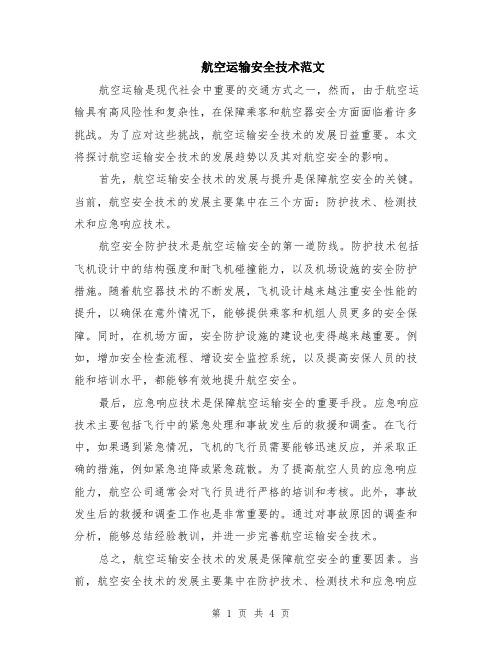 航空运输安全技术范文

航空运输是现代社会中重要的交通方式之一，然而，由于航空运输具有高风险性和复杂性，在保障乘客和航空器安全方面面临着许多挑战。为了应对这些挑战，航空运输安全技术的发展日益重要。本文将探讨航空运输安全技术的发展趋势以及其对航空安全的影响。

首先，航空运输安全技术的发展与提升是保障航空安全的关键。当前，航空安全技术的发展主要集中在三个方面：防护技术、检测技术和应急响应技术。

航空安全防护技术是航空运输安全的第一道防线。防护技术包括飞机设计中的结构强度和耐飞机碰撞能力，以及机场设施的安全防护措施。随着航空器技术的不断发展，飞机设计越来越注重安全性能的提升，以确保在意外情况下，能够提供乘客和机组人员更多的安全保障。同时，在机场方面，安全防护设施的建设也变得越来越重要。例如，增加安全检查流程、增设安全监控系统，以及提高安保人员的技能和培训水平，都能够有效地提升航空安全。

最后，应急响应技术是保障航空运输安全的重要手段。应急响应技术主要包括飞行中的紧急处理和事故发生后的救援和调查。在飞行中，如果遇到紧急情况，飞机的飞行员需要能够迅速反应，并采取正确的措施，例如紧急迫降或紧急疏散。为了提高航空人员的应急响应能力，航空公司通常会对飞行员进行严格的培训和考核。此外，事故发生后的救援和调查工作也是非常重要的。通过对事故原因的调查和分析，能够总结经验教训，并进一步完善航空运输安全技术。

总之，航空运输安全技术的发展是保障航空安全的重要因素。当前，航空安全技术的发展主要集中在防护技术、检测技术和应急响应

第 1 页 共 4 页